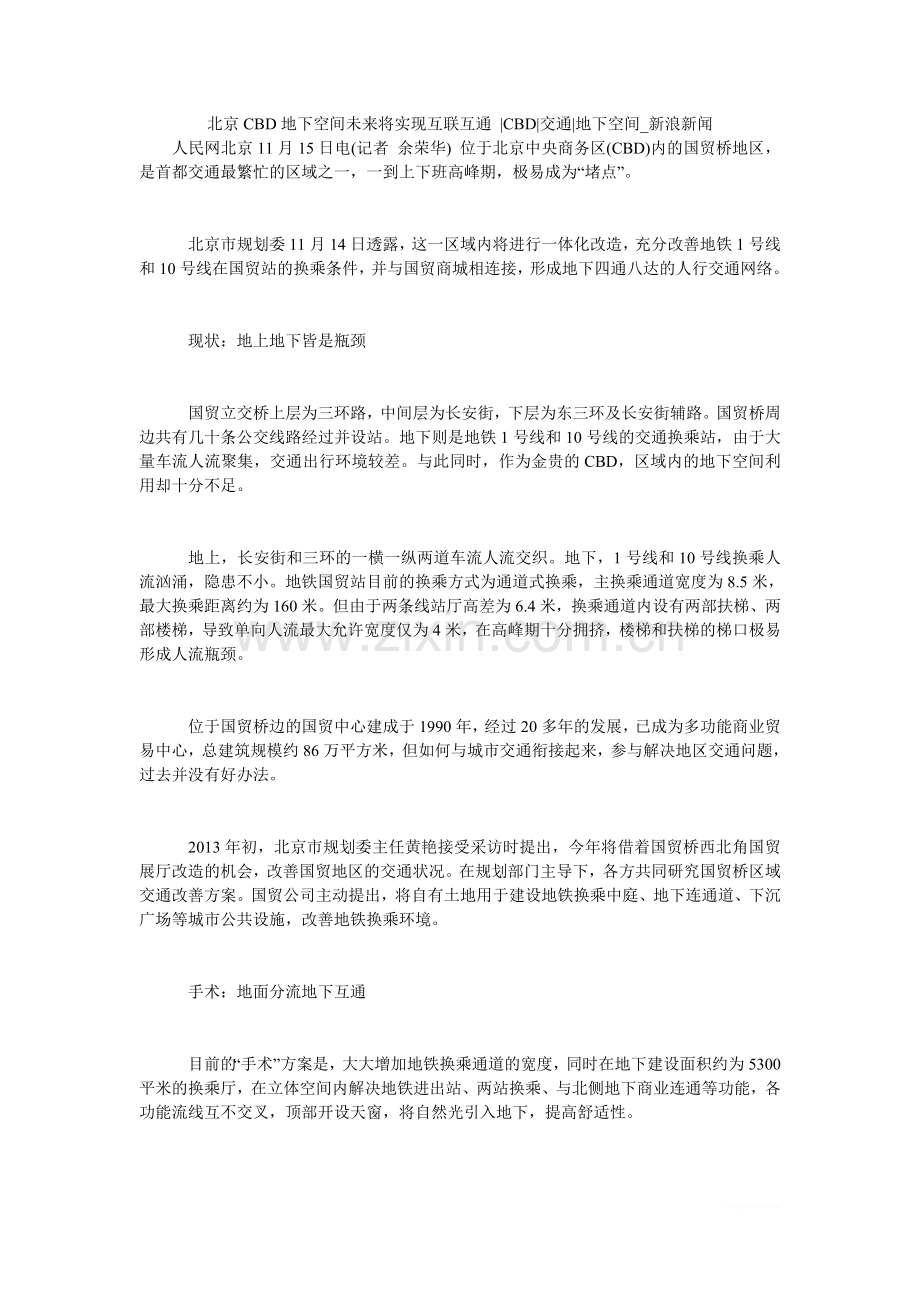 北京CBD地下空间未来将实现互联互通 |CBD|交通|地下空间_新浪新闻

人民网北京11月15日电(记者 余荣华) 位于北京中央商务区(CBD)内的国贸桥地区，是首都交通最繁忙的区域之一，一到上下班高峰期，极易成为“堵点”。

北京市规划委11月14日透露，这一区域内将进行一体化改造，充分改善地铁1号线和10号线在国贸站的换乘条件，并与国贸商城相连接，形成地下四通八达的人行交通网络。

现状：地上地下皆是瓶颈

国贸立交桥上层为三环路，中间层为长安街，下层为东三环及长安街辅路。国贸桥周边共有几十条公交线路经过并设站。地下则是地铁1号线和10号线的交通换乘站，由于大量车流人流聚集，交通出行环境较差。与此同时，作为金贵的CBD，区域内的地下空间利用却十分不足。

地上，长安街和三环的一横一纵两道车流人流交织。地下，1号线和10号线换乘人流汹涌，隐患不小。地铁国贸站目前的换乘方式为通道式换乘，主换乘通道宽度为8.5米，最大换乘距离约为160米。但由于两条线站厅高差为6.4米，换乘通道内设有两部扶梯、两部楼梯，导致单向人流最大允许宽度仅为4米，在高峰期十分拥挤，楼梯和扶梯的梯口极易形成人流瓶颈。

位于国贸桥边的国贸中心建成于1990年，经过20多年的发展，已成为多功能商业贸易中心，总建筑规模约86万平方米，但如何与城市交通衔接起来，参与解决地区交通问题，过去并没有好办法。

2013年初，北京市规划委主任黄艳接受采访时提出，今年将借着国贸桥西北角国贸展厅改造的机会，改善国贸地区的交通状况。在规划部门主导下，各方共同研究国贸桥区域交通改善方案。国贸公司主动提出，将自有土地用于建设地铁换乘中庭、地下连通道、下沉广场等城市公共设施，改善地铁换乘环境。

手术：地面分流地下互通

目前的“手术”方案是，大大增加地铁换乘通道的宽度，同时在地下建设面积约为5300平米的换乘厅，在立体空间内解决地铁进出站、两站换乘、与北侧地下商业连通等功能，各功能流线互不交叉，顶部开设天窗，将自然光引入地下，提高舒适性。

www.zixin.com.cn